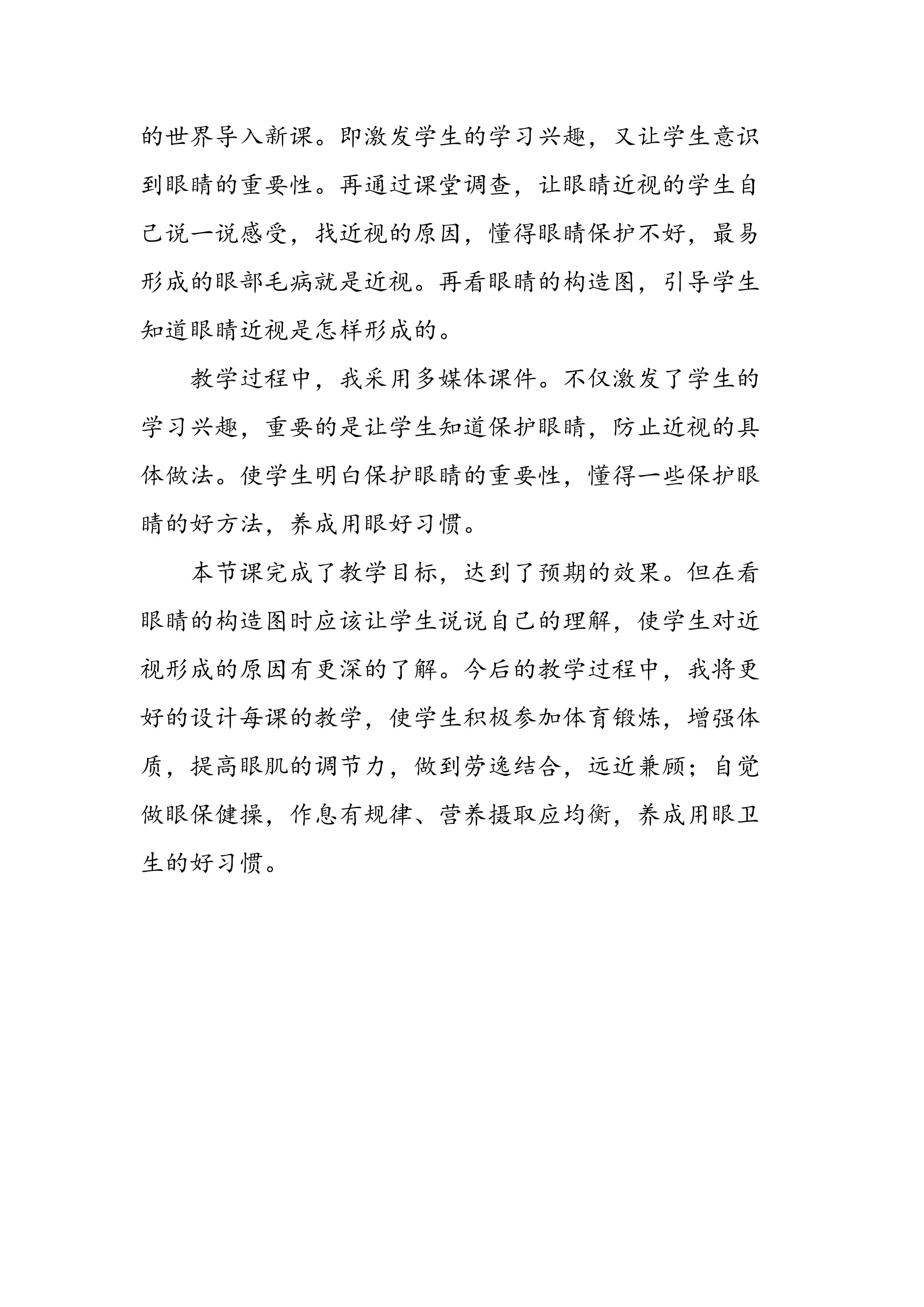 的世界导入新课。即激发学生的学习兴趣，又让学生意识到眼睛的重要性。再通过课堂调查，让眼睛近视的学生自己说一说感受，找近视的原因，懂得眼睛保护不好，最易形成的眼部毛病就是近视。再看眼睛的构造图，引导学生知道眼睛近视是怎样形成的。

教学过程中，我采用多媒体课件。不仅激发了学生的学习兴趣，重要的是让学生知道保护眼睛，防止近视的具体做法。使学生明白保护眼睛的重要性，懂得一些保护眼睛的好方法，养成用眼好习惯。

本节课完成了教学目标，达到了预期的效果。但在看眼睛的构造图时应该让学生说说自己的理解，使学生对近视形成的原因有更深的了解。今后的教学过程中，我将更好的设计每课的教学，使学生积极参加体育锻炼，增强体质，提高眼肌的调节力，做到劳逸结合，远近兼顾；自觉做眼保健操，作息有规律、营养摄取应均衡，养成用眼卫生的好习惯。